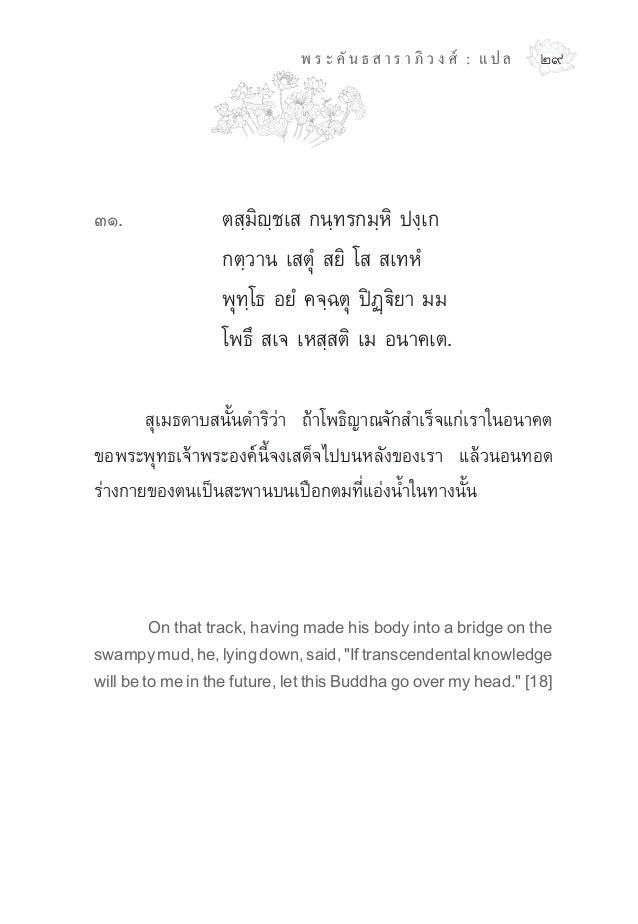 พระคันธสาราภิวงศ์ : แปล ๒๙

๓๑. ตสฺมิญฺชเส กนฺทรกมฺหิ ปงฺเก
กตฺวาน เสตุํ สยิ โส สเทหํ
พุทฺโธ อยํ คจฺฉตุ ปิฏฺฐิยา มม
โพธึ สเจ เหสฺสติ เม อนาคเต.

สุเมธดาบสนั้นดำริว่า ถ้าโพธิญาณจักสำเร็จแก่เราในอนาคต ขอพระพุทธเจ้าพระองค์นี้จงเสด็จไปบนหลังของเรา แล้วนอนทอดร่างกายของตนเป็นสะพานบนเปือกตมที่แอ่งน้ำในทางนั้น

On that track, having made his body into a bridge on the swampy mud, he, lying down, said, "If transcendental knowledge will be to me in the future, let this Buddha go over my head." [18]